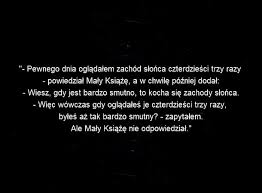 "- Pewnego dnia oglądałem zachód słońca czterdzieści trzy razy
- powiedział Mały Książę, a w chwilę później dodał:
- Wiesz, gdy jest bardzo smutno, to kocha się zachody słońca.
- Więc wówczas gdy oglądałeś je czterdzieści trzy razy,
byłeś aż tak bardzo smutny? - zapytałem.
Ale Mały Książę nie odpowiedział."